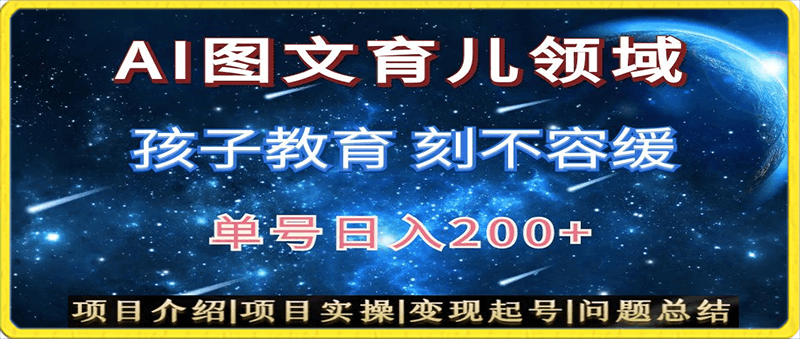 AI图文育儿领域

孩子教育 刻不容缓

单号日入200+

项目介绍|项目实操|变现起号|问题总结